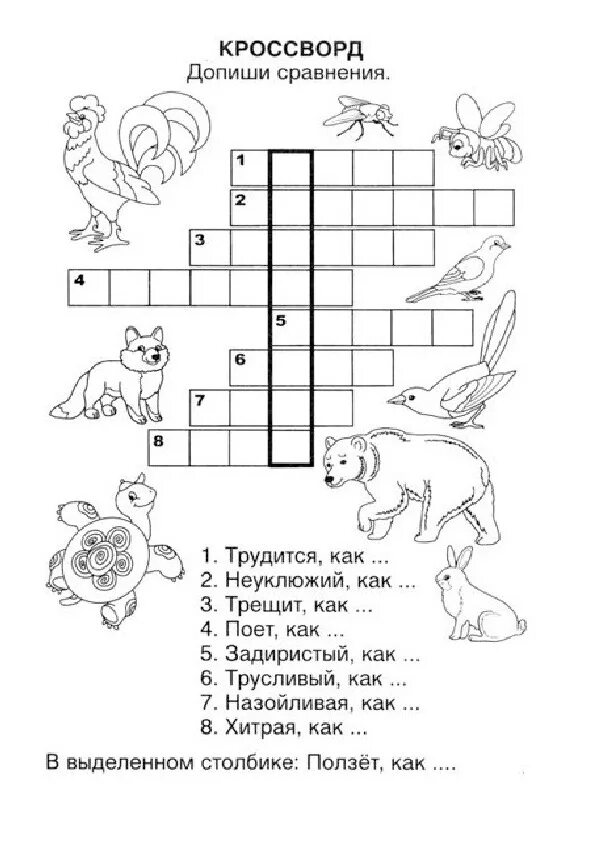 КРОССВОРД
Допиши сравнения.

1
2
3
4
5
6
7
8

1. Трудится, как ...
2. Неуклюжий, как ...
3. Трещит, как ...
4. Поет, как ...
5. Задиристый, как ...
6. Трусливый, как ...
7. Назойливая, как ...
8. Хитрая, как ...

В выделенном столбике: Ползёт, как ....